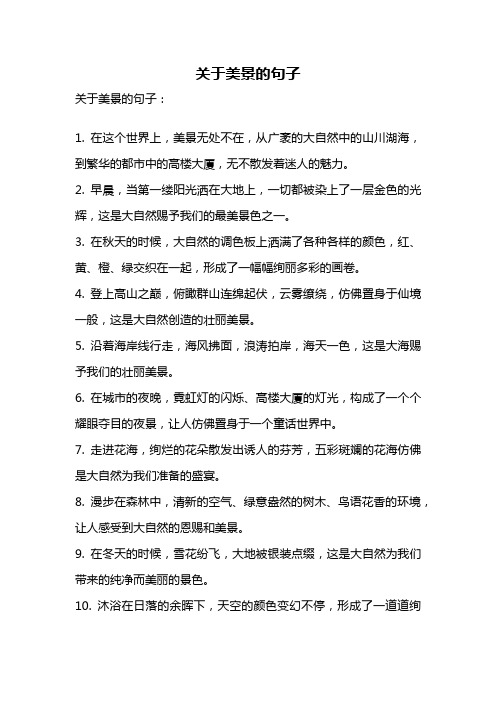 关于美景的句子

关于美景的句子：

1. 在这个世界上，美景无处不在，从广袤的大自然中的山川湖海，到繁华的都市中的高楼大厦，无不散发着迷人的魅力。

2. 早晨，当第一缕阳光洒在大地上，一切都被染上了一层金色的光辉，这是大自然赐予我们的最美景色之一。

3. 在秋天的时候，大自然的调色板上洒满了各种各样的颜色，红、黄、橙、绿交织在一起，形成了一幅幅绚丽多彩的画卷。

4. 登上高山之巅，俯瞰群山连绵起伏，云雾缭绕，仿佛置身于仙境一般，这是大自然创造的壮丽美景。

5. 沿着海岸线行走，海风拂面，浪涛拍岸，海天一色，这是大海赐予我们的壮丽美景。

6. 在城市的夜晚，霓虹灯的闪烁、高楼大厦的灯光，构成了一个个耀眼夺目的夜景，让人仿佛置身于一个童话世界中。

7. 走进花海，绚烂的花朵散发出诱人的芬芳，五彩斑斓的花海仿佛是大自然为我们准备的盛宴。

8. 漫步在森林中，清新的空气、绿意盎然的树木、鸟语花香的环境，让人感受到大自然的恩赐和美景。

9. 在冬天的时候，雪花纷飞，大地被银装点缀，这是大自然为我们带来的纯净而美丽的景色。

10. 沐浴在日落的余晖下，天空的颜色变幻不停，形成了一道道绚